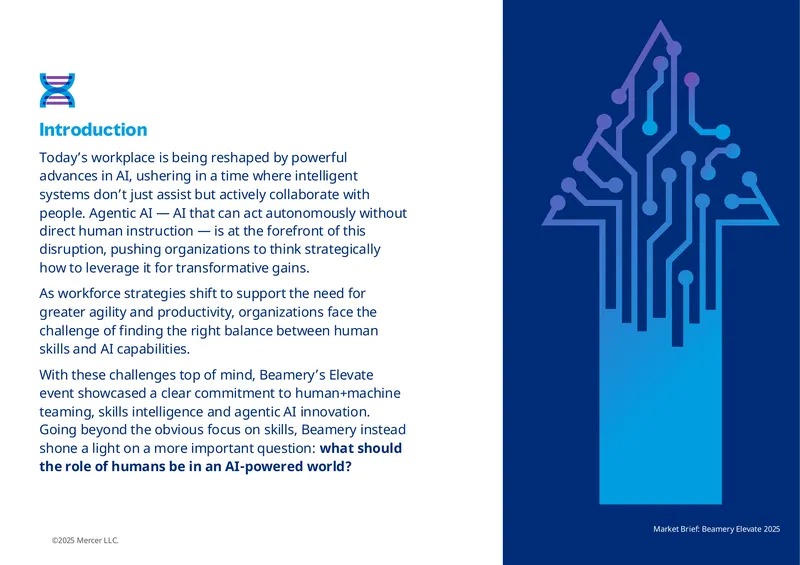 Introduction

Today's workplace is being reshaped by powerful advances in AI, ushering in a time where intelligent systems don't just assist but actively collaborate with people. Agentic AI — AI that can act autonomously without direct human instruction — is at the forefront of this disruption, pushing organizations to think strategically how to leverage it for transformative gains.

As workforce strategies shift to support the need for greater agility and productivity, organizations face the challenge of finding the right balance between human skills and AI capabilities.

With these challenges top of mind, Beamery's Elevate event showcased a clear commitment to human+machine teaming, skills intelligence and agentic AI innovation. Going beyond the obvious focus on skills, Beamery instead shone a light on a more important question: what should the role of humans be in an AI-powered world?

©2025 Mercer LLC.

Market Brief: Beamery Elevate 2025